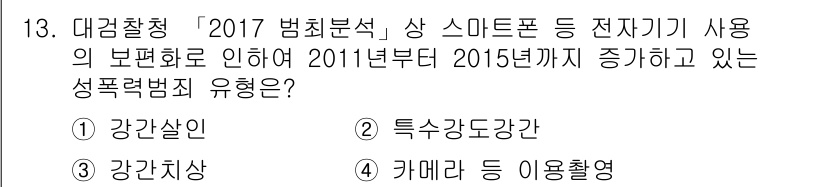 13. 대검찰청 「2017 범죄분석」상 스마트폰 등 전자기기 사용의 보편화로 인하여 2011년부터 2015년까지 증가하고 있는 성폭력범죄 유형은?

① 강간살인
② 특수강도강간
③ 강간치상
④ 카메라 등 이용촬영